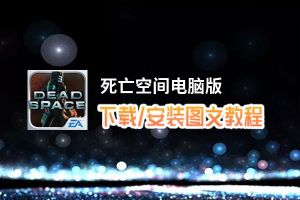 DEAD SPACE
EA

死亡空间电脑版
下载/安装图文教程